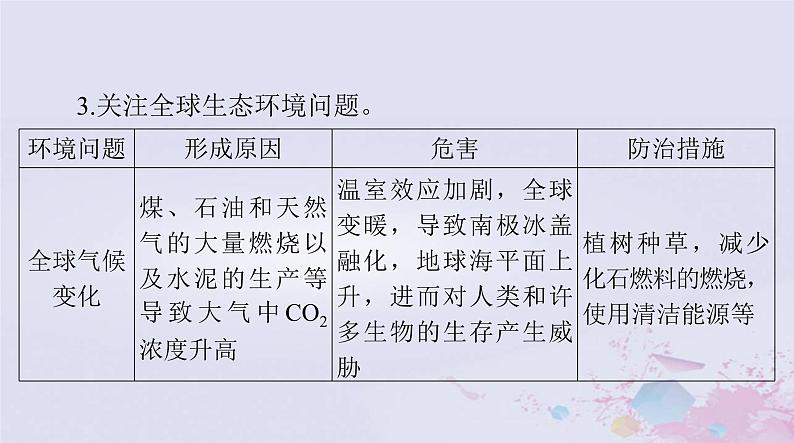 3.关注全球生态环境问题。

| 环境问题 | 形成原因 | 危害 | 防治措施 |
|---|---|---|---|
| 全球气候变化 | 煤、石油和天然气的大量燃烧以及水泥的生产等导致大气中$CO_2$浓度升高 | 温室效应加剧，全球变暖，导致南极冰盖融化，地球海平面上升，进而对人类和许多生物的生存产生威胁 | 植树种草，减少化石燃料的燃烧，使用清洁能源等 |